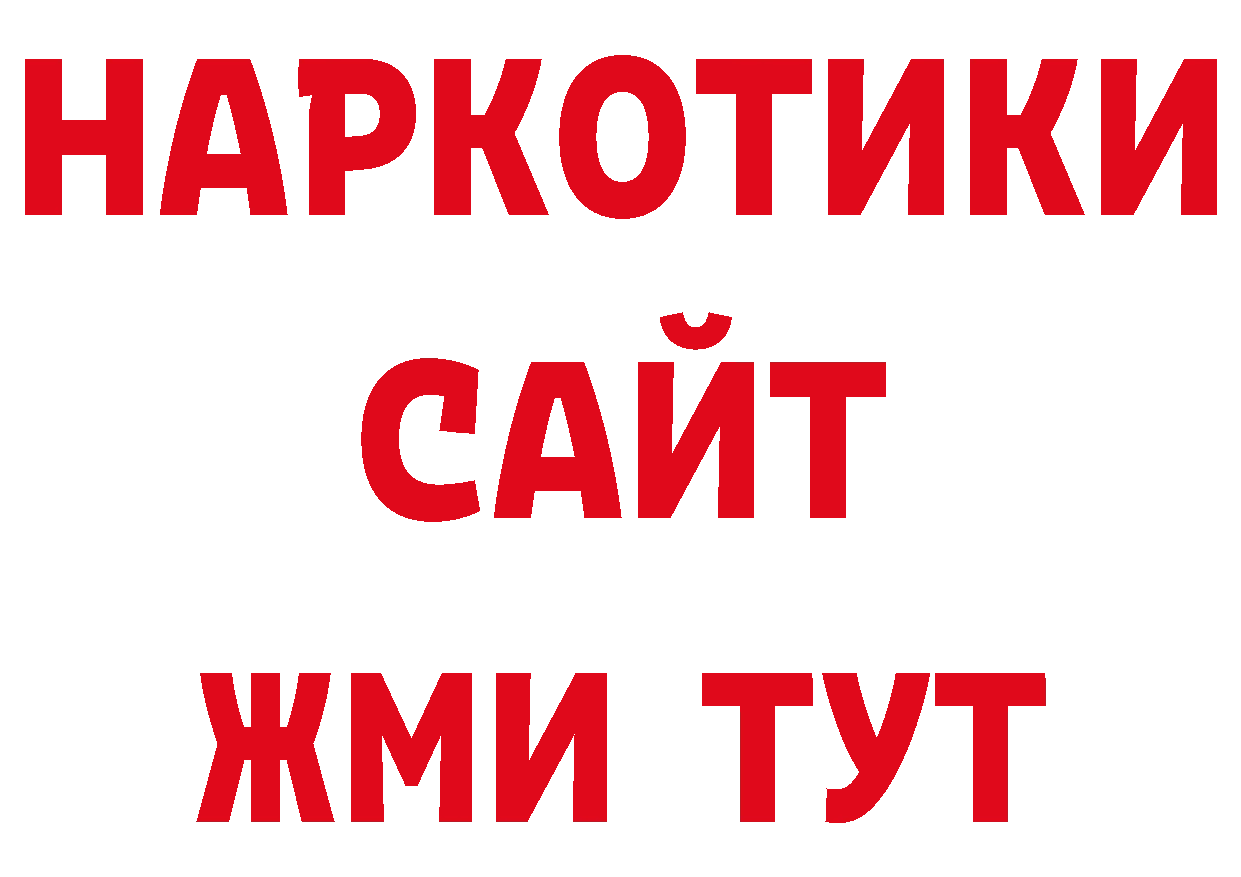 НАРКОТИКИ
САЙТ
ЖМИ ТУТ